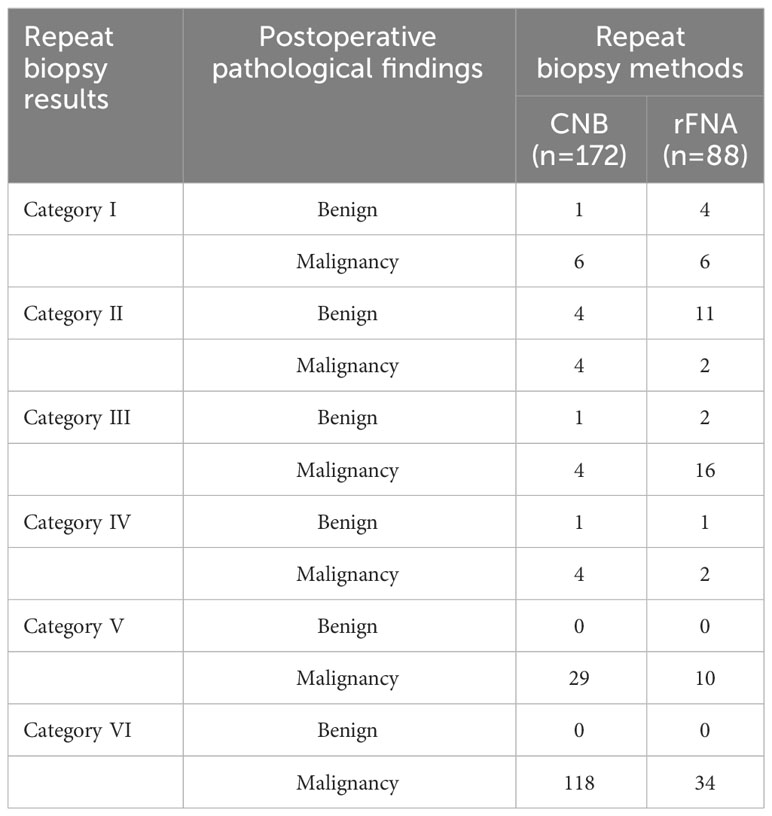 | Repeat biopsy results | Postoperative pathological findings | Repeat biopsy methods CNB (n=172) | Repeat biopsy methods rFNA (n=88) |
|---|---|---|---|
| Category I | Benign | 1 | 4 |
| | Malignancy | 6 | 6 |
| Category II | Benign | 4 | 11 |
| | Malignancy | 4 | 2 |
| Category III | Benign | 1 | 2 |
| | Malignancy | 4 | 16 |
| Category IV | Benign | 1 | 1 |
| | Malignancy | 4 | 2 |
| Category V | Benign | 0 | 0 |
| | Malignancy | 29 | 10 |
| Category VI | Benign | 0 | 0 |
| | Malignancy | 118 | 34 |